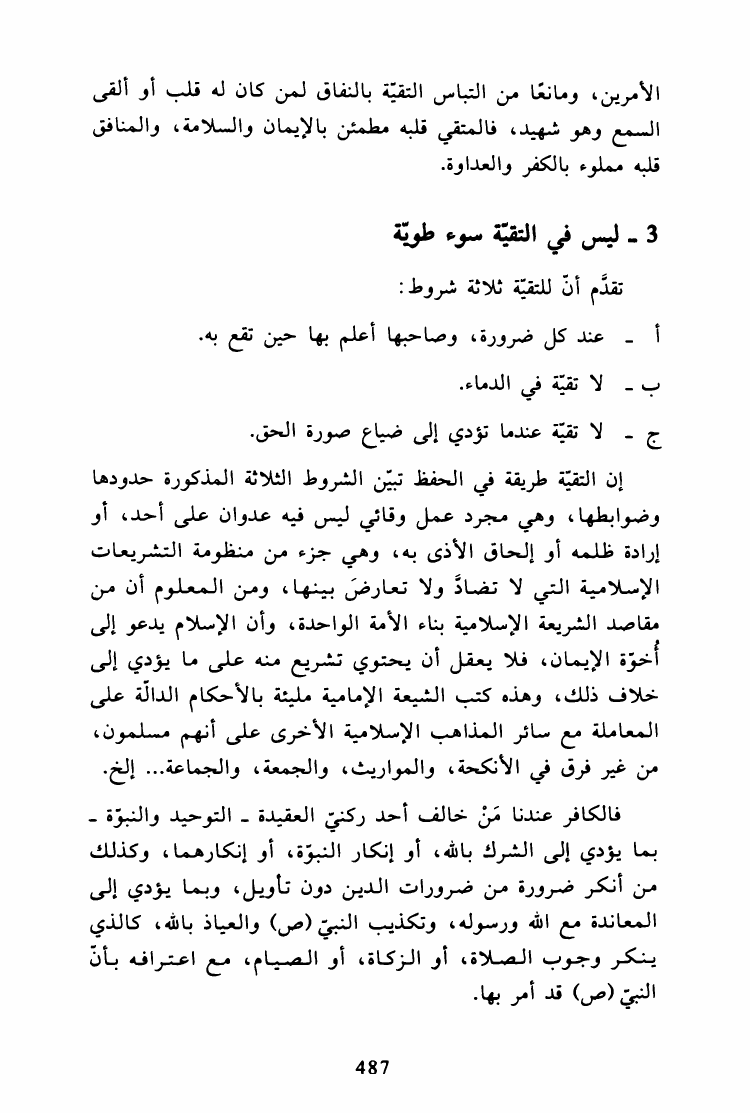 الأمرين، ومانعًا من التباس التقيّة بالنفاق لمن كان له قلب أو ألقى السمع وهو شهيد، فالمتقي قلبه مطمئن بالإيمان والسلامة، والمنافق قلبه مملوء بالكفر والعداوة.

3 ـ ليس في التقيّة سوء طويّة

تقدَّم أنّ للتقيّة ثلاثة شروط:

أ ـ عند كل ضرورة، وصاحبها أعلم بها حين تقع به.

ب ـ لا تقيّة في الدماء.

ج ـ لا تقيّة عندما تؤدي إلى ضياع صورة الحق.

إن التقيّة طريقة في الحفظ تبيّن الشروط الثلاثة المذكورة حدودها وضوابطها، وهي مجرد عمل وقائي ليس فيه عدوان على أحد، أو إرادة ظلمه أو إلحاق الأذى به، وهي جزء من منظومة التشريعات الإسلامية التي لا تضادَّ ولا تعارضَ بينها، ومن المعلوم أن من مقاصد الشريعة الإسلامية بناء الأمة الواحدة، وأن الإسلام يدعو إلى أُخوّة الإيمان، فلا يعقل أن يحتوي تشريع منه على ما يؤدي إلى خلاف ذلك، وهذه كتب الشيعة الإمامية مليئة بالأحكام الدالّة على المعاملة مع سائر المذاهب الإسلامية الأخرى على أنهم مسلمون، من غير فرق في الأنكحة، والمواريث، والجمعة، والجماعة... إلخ.

فالكافر عندنا مَنْ خالف أحد ركنيّ العقيدة ـ التوحيد والنبوّة ـ بما يؤدي إلى الشرك بالله، أو إنكار النبوّة، أو إنكارهما، وكذلك من أنكر ضرورة من ضرورات الدين دون تأويل، وبما يؤدي إلى المعاندة مع الله ورسوله، وتكذيب النبيّ (ص) والعياذ بالله، كالذي ينكر وجوب الصلاة، أو الزكاة، أو الصيام، مع اعترافه بأنّ النبيّ (ص) قد أمر بها.

487